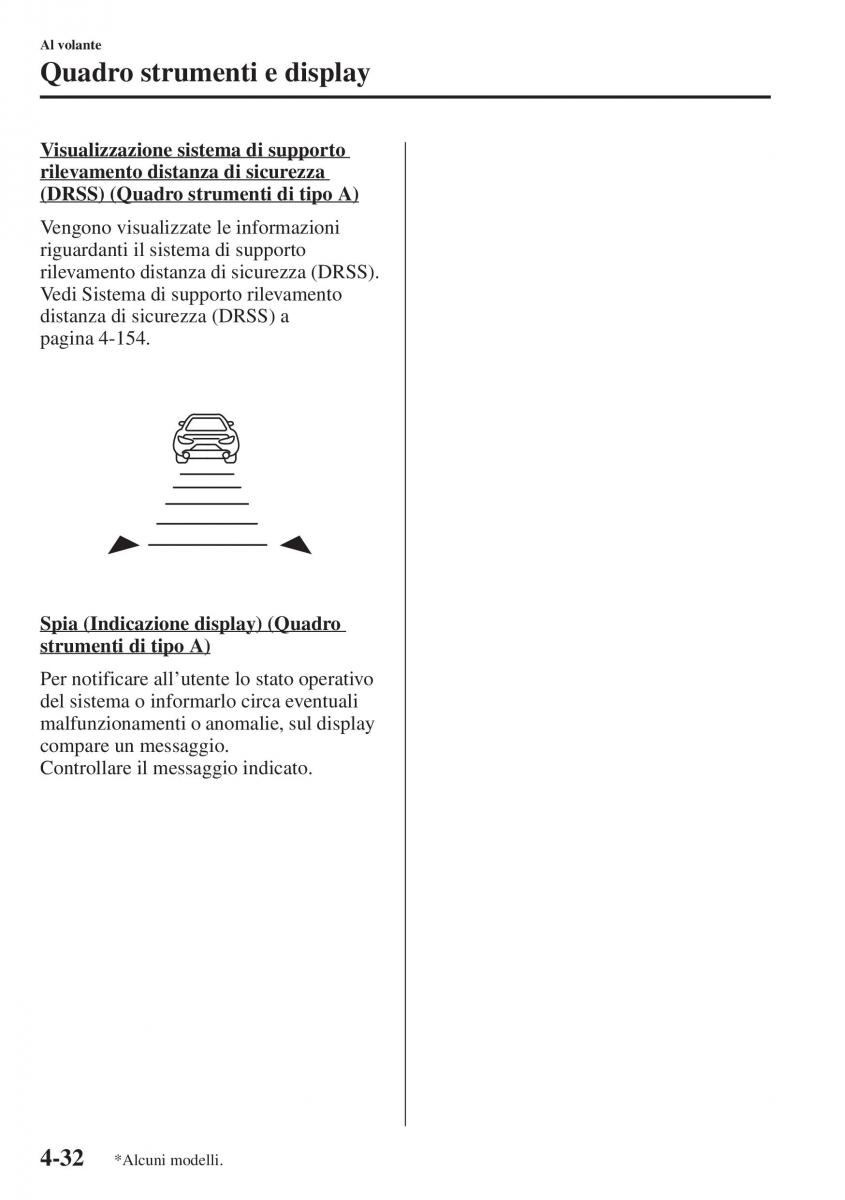 Al volante

Quadro strumenti e display

Visualizzazione sistema di supporto rilevamento distanza di sicurezza (DRSS) (Quadro strumenti di tipo A)

Vengono visualizzate le informazioni riguardanti il sistema di supporto rilevamento distanza di sicurezza (DRSS). Vedi Sistema di supporto rilevamento distanza di sicurezza (DRSS) a pagina 4-154.

Spia (Indicazione display) (Quadro strumenti di tipo A)

Per notificare all'utente lo stato operativo del sistema o informarlo circa eventuali malfunzionamenti o anomalie, sul display compare un messaggio.
Controllare il messaggio indicato.

4-32 *Alcuni modelli.